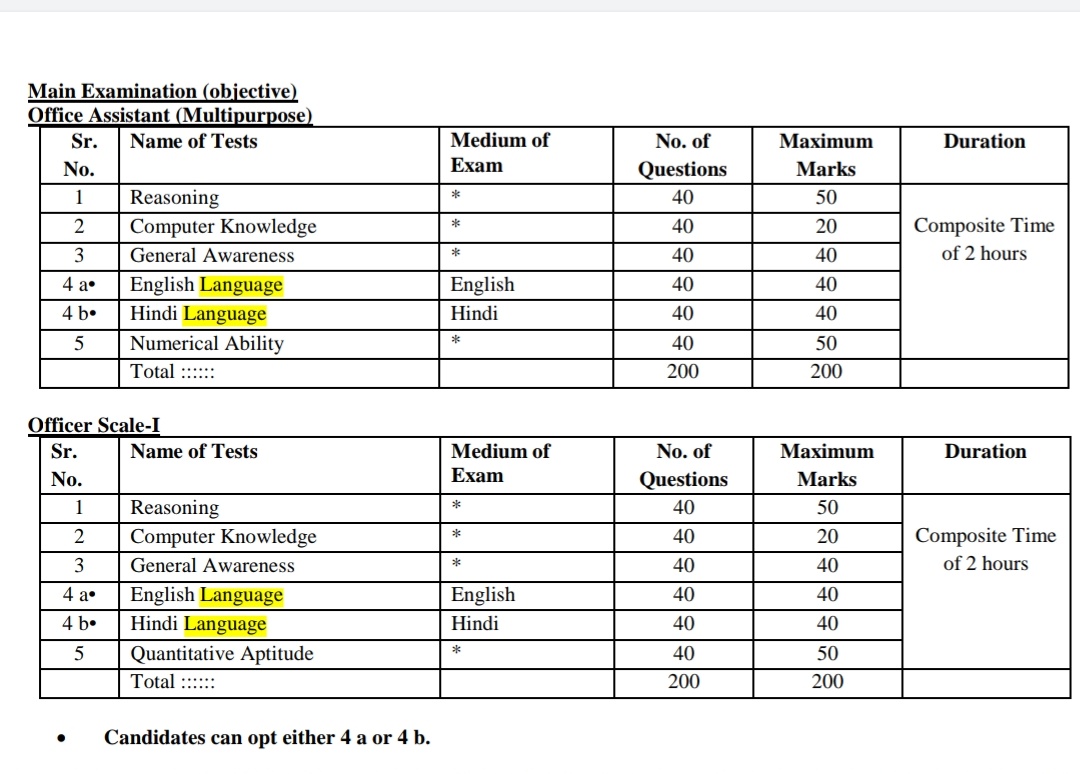 Main Examination (objective)
Office Assistant (Multipurpose)

| Sr. No. | Name of Tests | Medium of Exam | No. of Questions | Maximum Marks | Duration |
|---|---|---|---|---|---|
| 1 | Reasoning | * | 40 | 50 | Composite Time of 2 hours |
| 2 | Computer Knowledge | * | 40 | 20 | |
| 3 | General Awareness | * | 40 | 40 | |
| 4 a• | English Language | English | 40 | 40 | |
| 4 b• | Hindi Language | Hindi | 40 | 40 | |
| 5 | Numerical Ability | * | 40 | 50 | |
| | Total :::::: | | 200 | 200 | |

Officer Scale-I

| Sr. No. | Name of Tests | Medium of Exam | No. of Questions | Maximum Marks | Duration |
|---|---|---|---|---|---|
| 1 | Reasoning | * | 40 | 50 | Composite Time of 2 hours |
| 2 | Computer Knowledge | * | 40 | 20 | |
| 3 | General Awareness | * | 40 | 40 | |
| 4 a• | English Language | English | 40 | 40 | |
| 4 b• | Hindi Language | Hindi | 40 | 40 | |
| 5 | Quantitative Aptitude | * | 40 | 50 | |
| | Total :::::: | | 200 | 200 | |

• Candidates can opt either 4 a or 4 b.